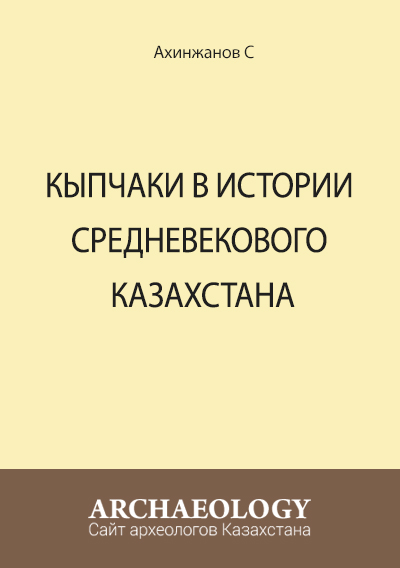 Ахинжанов С

КЫПЧАКИ В ИСТОРИИ СРЕДНЕВЕКОВОГО КАЗАХСТАНА

ARCHAEOLOGY
Сайт археологов Казахстана